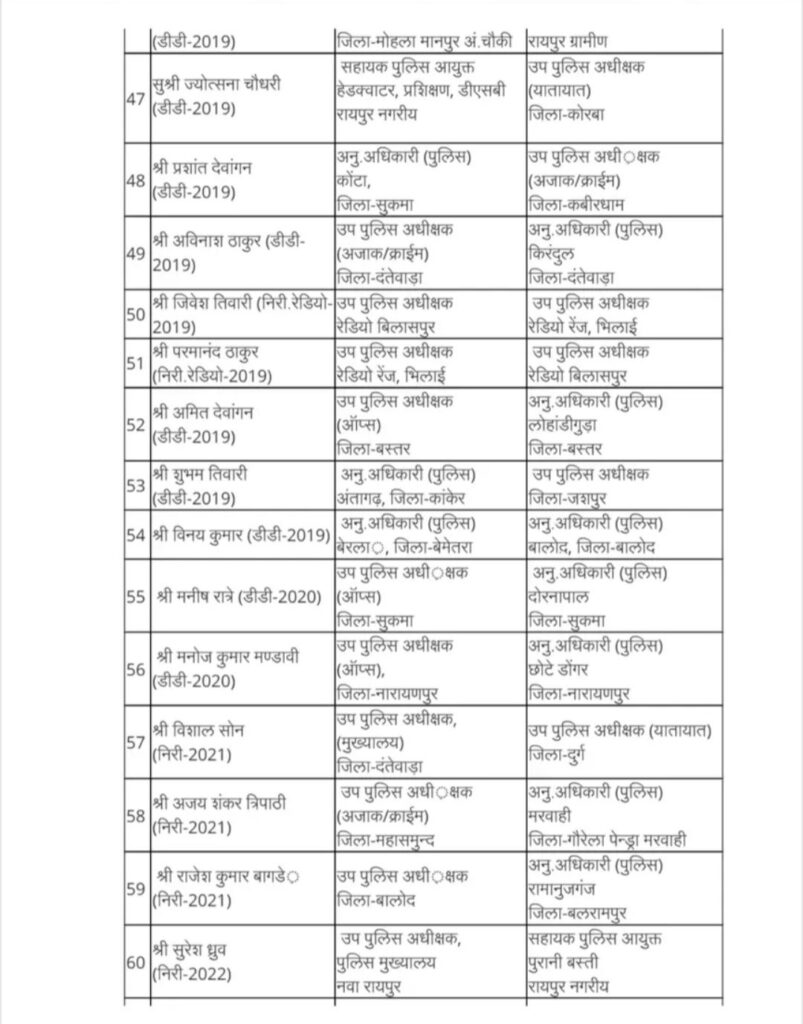 |  | (डीडी-2019) | जिला-मोहला मानपुर अं.चौकी | रायपुर ग्रामीण |
|---|---|---|---|
| 47 | सुश्री ज्योत्सना चौधरी (डीडी-2019) | सहायक पुलिस आयुक्त हेडक्वाटर, प्रशिक्षण, डीएसबी रायपुर नगरीय | उप पुलिस अधीक्षक (यातायात) जिला-कोरबा |
| 48 | श्री प्रशांत देवांगन (डीडी-2019) | अनु.अधिकारी (पुलिस) कोंटा, जिला-सुकमा | उप पुलिस अधी◌क्षक (अजाक/क्राईम) जिला-कबीरधाम |
| 49 | श्री अविनाश ठाकुर (डीडी-2019) | उप पुलिस अधीक्षक (अजाक/क्राईम) जिला-दंतेवाड़ा | अनु.अधिकारी (पुलिस) किरंदुल जिला-दंतेवाड़ा |
| 50 | श्री जिवेश तिवारी (निरी.रेडियो-2019) | उप पुलिस अधीक्षक रेडियो बिलासपुर | उप पुलिस अधीक्षक रेडियो रेंज, भिलाई |
| 51 | श्री परमानंद ठाकुर (निरी.रेडियो-2019) | उप पुलिस अधीक्षक रेडियो रेंज, भिलाई | उप पुलिस अधीक्षक रेडियो बिलासपुर |
| 52 | श्री अमित देवांगन (डीडी-2019) | उप पुलिस अधीक्षक (ऑप्स) जिला-बस्तर | अनु.अधिकारी (पुलिस) लोहांडीगुड़ा जिला-बस्तर |
| 53 | श्री शुभम तिवारी (डीडी-2019) | अनु.अधिकारी (पुलिस) अंतागढ़, जिला-कांकेर | उप पुलिस अधीक्षक जिला-जशपुर |
| 54 | श्री विनय कुमार (डीडी-2019) | अनु.अधिकारी (पुलिस) बेरला◌, जिला-बेमेतरा | अनु.अधिकारी (पुलिस) बालोद, जिला-बालोद |
| 55 | श्री मनीष रात्रे (डीडी-2020) | उप पुलिस अधी◌क्षक (ऑप्स) जिला-सुकमा | अनु.अधिकारी (पुलिस) दोरनापाल जिला-सुकमा |
| 56 | श्री मनोज कुमार मण्डावी (डीडी-2020) | उप पुलिस अधीक्षक (ऑप्स), जिला-नारायणपुर | अनु.अधिकारी (पुलिस) छोटे डोंगर जिला-नारायणपुर |
| 57 | श्री विशाल सोन (निरी-2021) | उप पुलिस अधीक्षक, (मुख्यालय) जिला-दंतेवाड़ा | उप पुलिस अधीक्षक (यातायात) जिला-दुर्ग |
| 58 | श्री अजय शंकर त्रिपाठी (निरी-2021) | उप पुलिस अधी◌क्षक (अजाक/क्राईम) जिला-महासमुन्द | अनु.अधिकारी (पुलिस) मरवाही जिला-गौरेला पेन्ड्रा मरवाही |
| 59 | श्री राजेश कुमार बागडे◌ (निरी-2021) | उप पुलिस अधी◌क्षक जिला-बालोद | अनु.अधिकारी (पुलिस) रामानुजगंज जिला-बलरामपुर |
| 60 | श्री सुरेश ध्रुव (निरी-2022) | उप पुलिस अधीक्षक, पुलिस मुख्यालय नवा रायपुर | सहायक पुलिस आयुक्त पुरानी बस्ती रायपुर नगरीय |